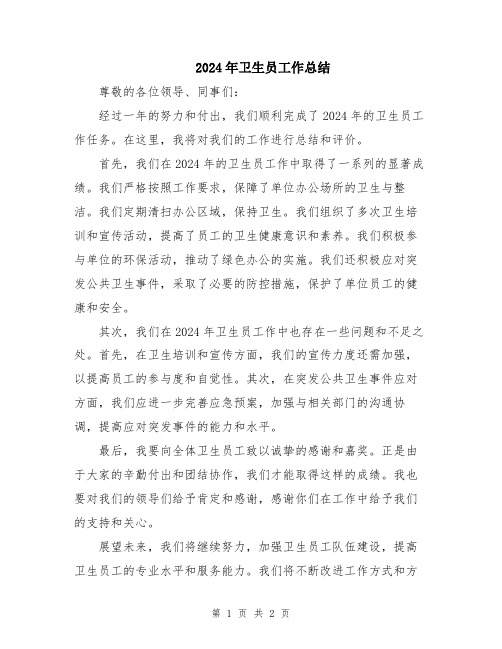 2024年卫生员工作总结

尊敬的各位领导、同事们：

经过一年的努力和付出，我们顺利完成了2024年的卫生员工作任务。在这里，我将对我们的工作进行总结和评价。

首先，我们在2024年的卫生员工作中取得了一系列的显著成绩。我们严格按照工作要求，保障了单位办公场所的卫生与整洁。我们定期清扫办公区域，保持卫生。我们组织了多次卫生培训和宣传活动，提高了员工的卫生健康意识和素养。我们积极参与单位的环保活动，推动了绿色办公的实施。我们还积极应对突发公共卫生事件，采取了必要的防控措施，保护了单位员工的健康和安全。

其次，我们在2024年卫生员工作中也存在一些问题和不足之处。首先，在卫生培训和宣传方面，我们的宣传力度还需加强，以提高员工的参与度和自觉性。其次，在突发公共卫生事件应对方面，我们应进一步完善应急预案，加强与相关部门的沟通协调，提高应对突发事件的能力和水平。

最后，我要向全体卫生员工致以诚挚的感谢和嘉奖。正是由于大家的辛勤付出和团结协作，我们才能取得这样的成绩。我也要对我们的领导们给予肯定和感谢，感谢你们在工作中给予我们的支持和关心。

展望未来，我们将继续努力，加强卫生员工队伍建设，提高卫生员工的专业水平和服务能力。我们将不断改进工作方式和方

第 1 页 共 2 页